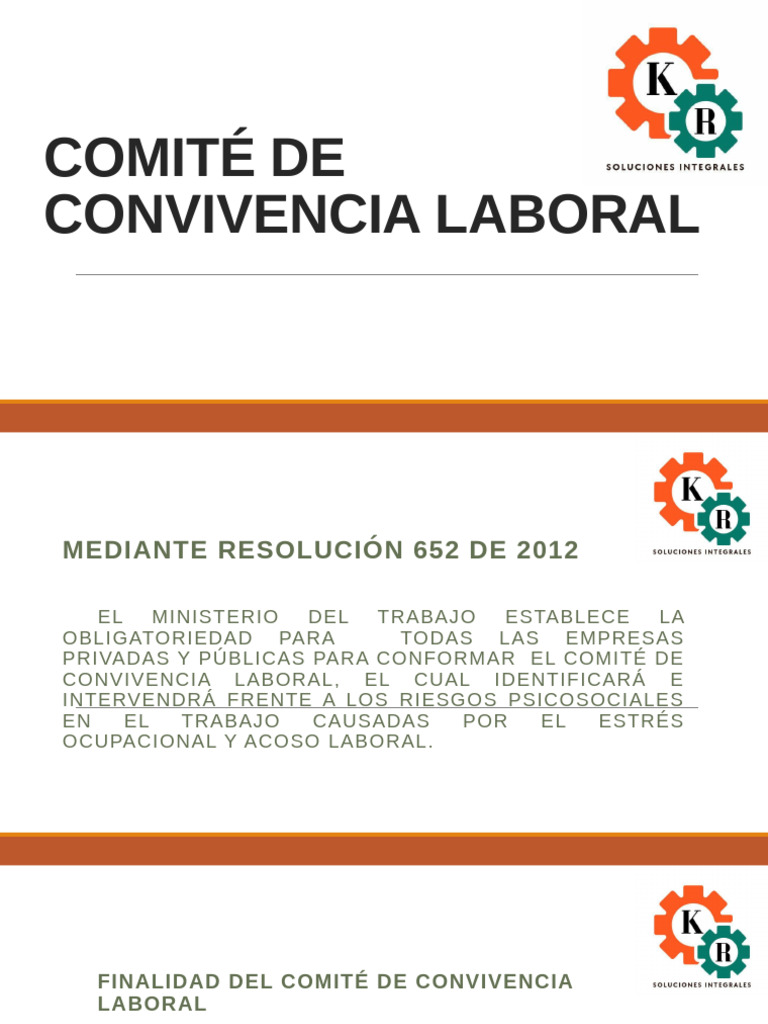 K R
SOLUCIONES INTEGRALES

COMITÉ DE CONVIVENCIA LABORAL

K R
SOLUCIONES INTEGRALES

MEDIANTE RESOLUCIÓN 652 DE 2012

EL MINISTERIO DEL TRABAJO ESTABLECE LA OBLIGATORIEDAD PARA TODAS LAS EMPRESAS PRIVADAS Y PÚBLICAS PARA CONFORMAR EL COMITÉ DE CONVIVENCIA LABORAL, EL CUAL IDENTIFICARÁ E INTERVENDRÁ FRENTE A LOS RIESGOS PSICOSOCIALES EN EL TRABAJO CAUSADAS POR EL ESTRÉS OCUPACIONAL Y ACOSO LABORAL.

K R
SOLUCIONES INTEGRALES

FINALIDAD DEL COMITÉ DE CONVIVENCIA LABORAL